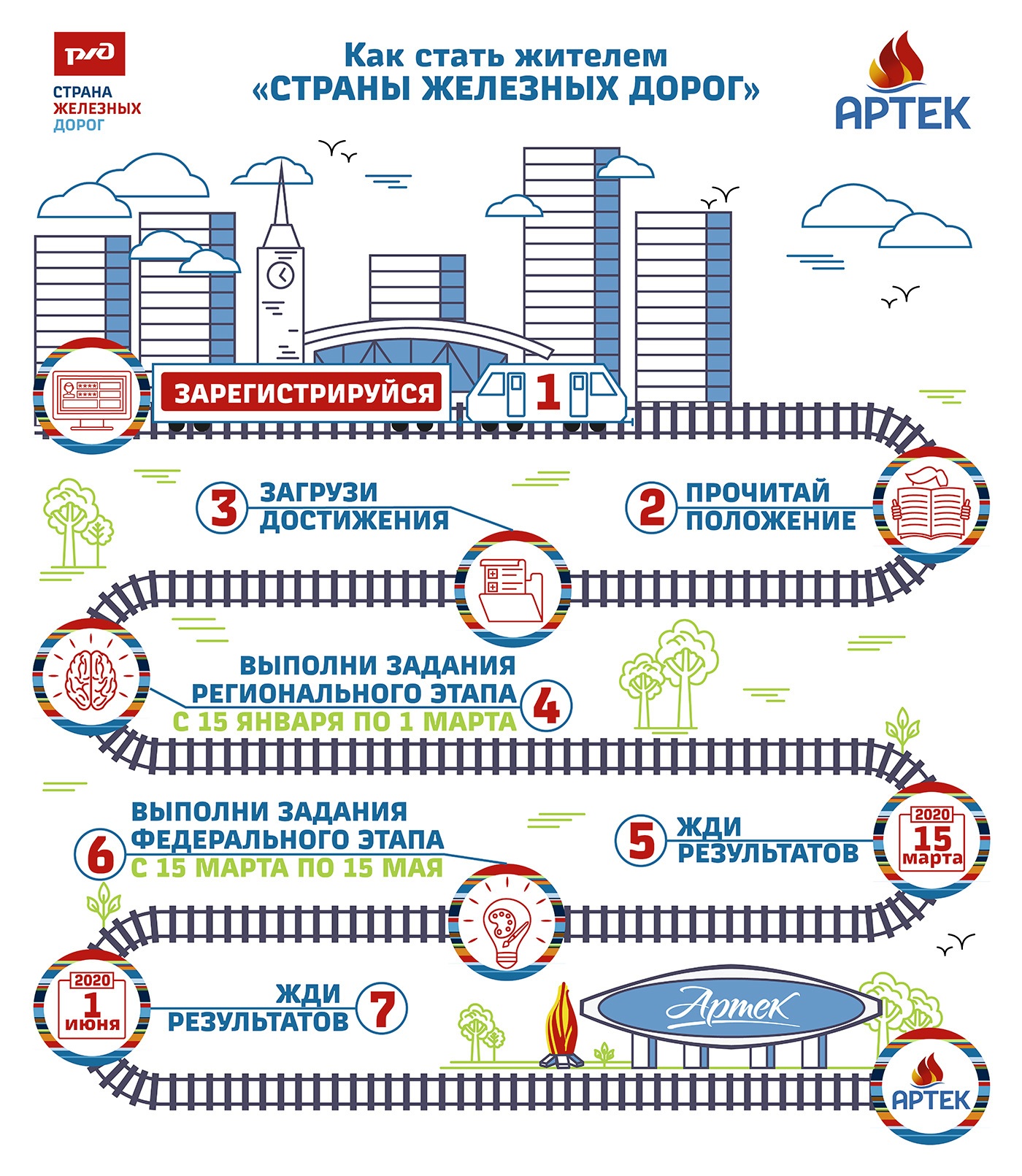 РЖД
СТРАНА
ЖЕЛЕЗНЫХ
ДОРОГ

Как стать жителем
«СТРАНЫ ЖЕЛЕЗНЫХ ДОРОГ»

АРТЕК

ЗАРЕГИСТРИРУЙСЯ 1

2 ПРОЧИТАЙ ПОЛОЖЕНИЕ

3 ЗАГРУЗИ ДОСТИЖЕНИЯ

ВЫПОЛНИ ЗАДАНИЯ РЕГИОНАЛЬНОГО ЭТАПА
С 15 ЯНВАРЯ ПО 1 МАРТА 4

5 ЖДИ РЕЗУЛЬТАТОВ

2020
15
марта

6 ВЫПОЛНИ ЗАДАНИЯ ФЕДЕРАЛЬНОГО ЭТАПА
С 15 МАРТА ПО 15 МАЯ

2020
1
июня

ЖДИ РЕЗУЛЬТАТОВ 7

Артек

АРТЕК